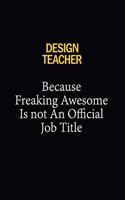 DESIGN TEACHER

Because Freaking Awesome Is not An Official Job Title